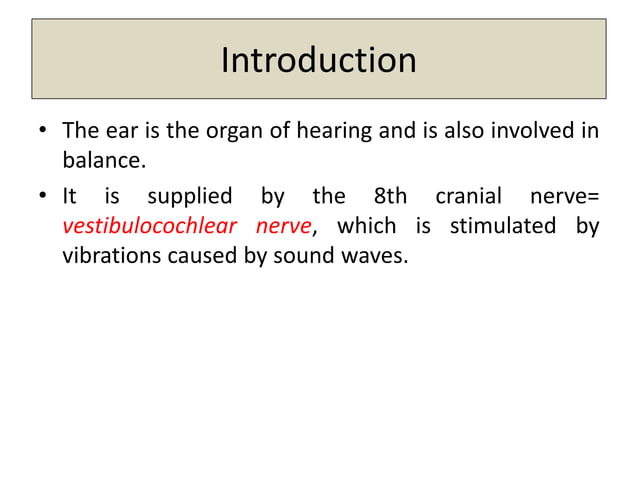 Introduction

• The ear is the organ of hearing and is also involved in balance.

• It is supplied by the 8th cranial nerve= vestibulocochlear nerve, which is stimulated by vibrations caused by sound waves.